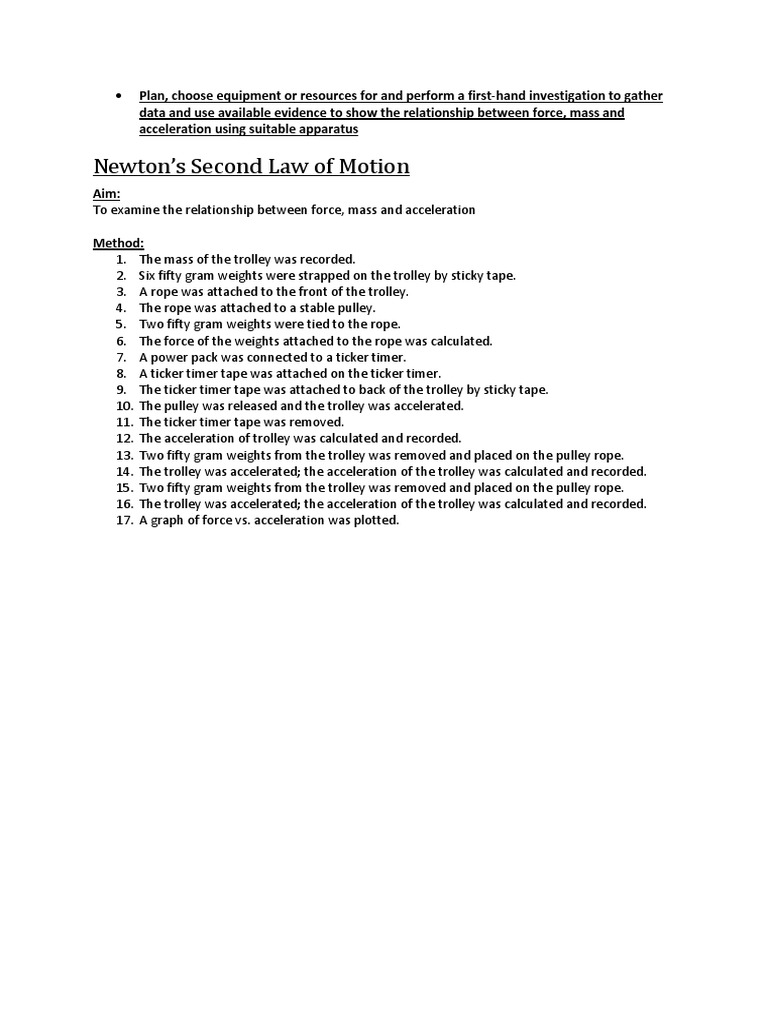 • Plan, choose equipment or resources for and perform a first-hand investigation to gather data and use available evidence to show the relationship between force, mass and acceleration using suitable apparatus

Newton's Second Law of Motion

Aim:
To examine the relationship between force, mass and acceleration

Method:
1. The mass of the trolley was recorded.
2. Six fifty gram weights were strapped on the trolley by sticky tape.
3. A rope was attached to the front of the trolley.
4. The rope was attached to a stable pulley.
5. Two fifty gram weights were tied to the rope.
6. The force of the weights attached to the rope was calculated.
7. A power pack was connected to a ticker timer.
8. A ticker timer tape was attached on the ticker timer.
9. The ticker timer tape was attached to back of the trolley by sticky tape.
10. The pulley was released and the trolley was accelerated.
11. The ticker timer tape was removed.
12. The acceleration of trolley was calculated and recorded.
13. Two fifty gram weights from the trolley was removed and placed on the pulley rope.
14. The trolley was accelerated; the acceleration of the trolley was calculated and recorded.
15. Two fifty gram weights from the trolley was removed and placed on the pulley rope.
16. The trolley was accelerated; the acceleration of the trolley was calculated and recorded.
17. A graph of force vs. acceleration was plotted.